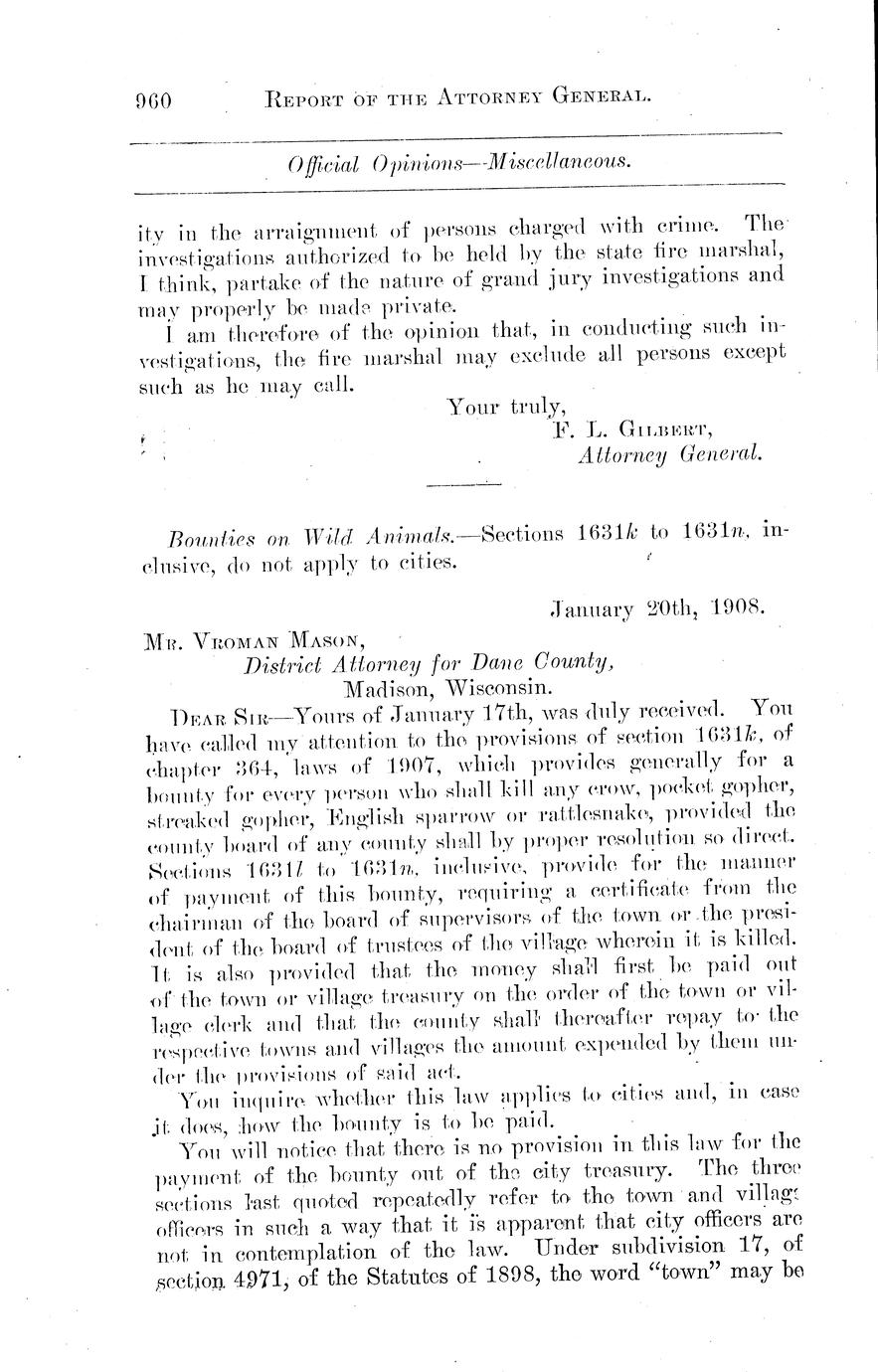 960 REPORT OF THE ATTORNEY GENERAL.

Official Opinions—Miscellaneous.

ity in the arraignment of persons charged with crime. The investigations authorized to be held by the state fire marshal, I think, partake of the nature of grand jury investigations and may properly be made private.

I am therefore of the opinion that, in conducting such investigations, the fire marshal may exclude all persons except such as he may call.

Your truly,
F. L. GILBERT,
Attorney General.

Bounties on Wild Animals.—Sections 1631k to 1631n, inclusive, do not apply to cities.

January 20th, 1908.

MR. VROMAN MASON,
District Attorney for Dane County,
Madison, Wisconsin.

DEAR SIR—Yours of January 17th, was duly received. You have called my attention to the provisions of section 1631k, of chapter 364, laws of 1907, which provides generally for a bounty for every person who shall kill any crow, pocket gopher, streaked gopher, English sparrow or rattlesnake, provided the county board of any county shall by proper resolution so direct. Sections 1631l to 1631n, inclusive, provide for the manner of payment of this bounty, requiring a certificate from the chairman of the board of supervisors of the town or the president of the board of trustees of the village wherein it is killed. It is also provided that the money shall first be paid out of the town or village treasury on the order of the town or village clerk and that the county shall thereafter repay to the respective towns and villages the amount expended by them under the provisions of said act.

You inquire whether this law applies to cities and, in case it does, how the bounty is to be paid.

You will notice that there is no provision in this law for the payment of the bounty out of the city treasury. The three sections last quoted repeatedly refer to the town and village officers in such a way that it is apparent that city officers are not in contemplation of the law. Under subdivision 17, of section 4971, of the Statutes of 1898, the word "town" may be